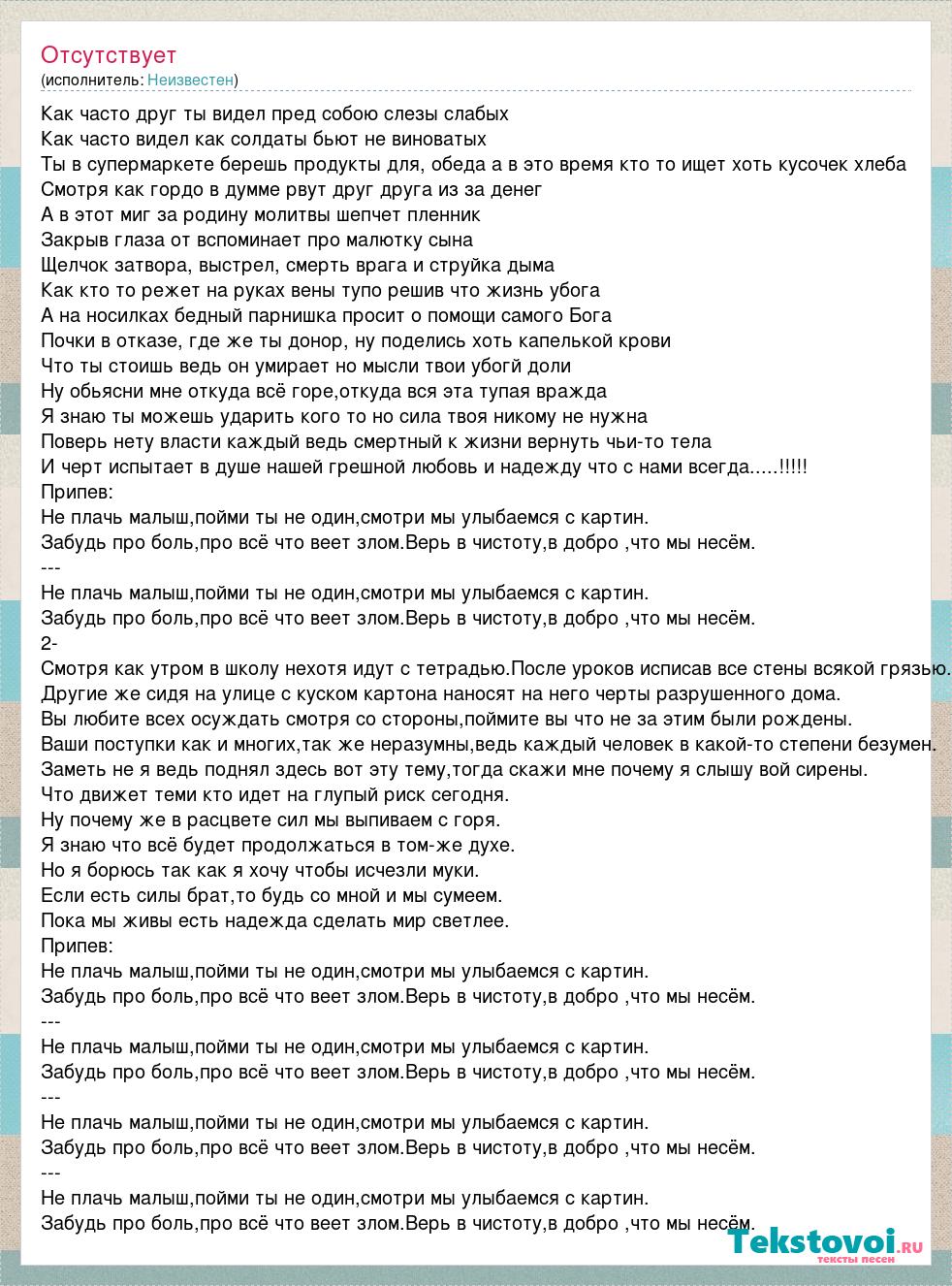 Отсутствует
(исполнитель: Неизвестен)

Как часто друг ты видел пред собою слезы слабых
Как часто видел как солдаты бьют не виноватых
Ты в супермаркете берешь продукты для, обеда а в это время кто то ищет хоть кусочек хлеба
Смотря как гордо в думме рвут друг друга из за денег
А в этот миг за родину молитвы шепчет пленник
Закрыв глаза от вспоминает про малютку сына
Щелчок затвора, выстрел, смерть врага и струйка дыма
Как кто то режет на руках вены тупо решив что жизнь убога
А на носилках бедный парнишка просит о помощи самого Бога
Почки в отказе, где же ты донор, ну поделись хоть капелькой крови
Что ты стоишь ведь он умирает но мысли твои убогй доли
Ну обьясни мне откуда всё горе,откуда вся эта тупая вражда
Я знаю ты можешь ударить кого то но сила твоя никому не нужна
Поверь нету власти каждый ведь смертный к жизни вернуть чьи-то тела
И черт испытает в душе нашей грешной любовь и надежду что с нами всегда.....!!!!!
Припев:
Не плачь малыш,пойми ты не один,смотри мы улыбаемся с картин.
Забудь про боль,про всё что веет злом.Верь в чистоту,в добро ,что мы несём.
---
Не плачь малыш,пойми ты не один,смотри мы улыбаемся с картин.
Забудь про боль,про всё что веет злом.Верь в чистоту,в добро ,что мы несём.
2-
Смотря как утром в школу нехотя идут с тетрадью.После уроков исписав все стены всякой грязью.
Другие же сидя на улице с куском картона наносят на него черты разрушенного дома.
Вы любите всех осуждать смотря со стороны,поймите вы что не за этим были рождены.
Ваши поступки как и многих,так же неразумны,ведь каждый человек в какой-то степени безумен.
Заметь не я ведь поднял здесь вот эту тему,тогда скажи мне почему я слышу вой сирены.
Что движет теми кто идет на глупый риск сегодня.
Ну почему же в расцвете сил мы выпиваем с горя.
Я знаю что всё будет продолжаться в том-же духе.
Но я борюсь так как я хочу чтобы исчезли муки.
Если есть силы брат,то будь со мной и мы сумеем.
Пока мы живы есть надежда сделать мир светлее.
Припев:
Не плачь малыш,пойми ты не один,смотри мы улыбаемся с картин.
Забудь про боль,про всё что веет злом.Верь в чистоту,в добро ,что мы несём.
---
Не плачь малыш,пойми ты не один,смотри мы улыбаемся с картин.
Забудь про боль,про всё что веет злом.Верь в чистоту,в добро ,что мы несём.
---
Не плачь малыш,пойми ты не один,смотри мы улыбаемся с картин.
Забудь про боль,про всё что веет злом.Верь в чистоту,в добро ,что мы несём.
---
Не плачь малыш,пойми ты не один,смотри мы улыбаемся с картин.
Забудь про боль,про всё что веет злом.Верь в чистоту,в добро ,что мы несём.

Tekstovoi.ru
тексты песен